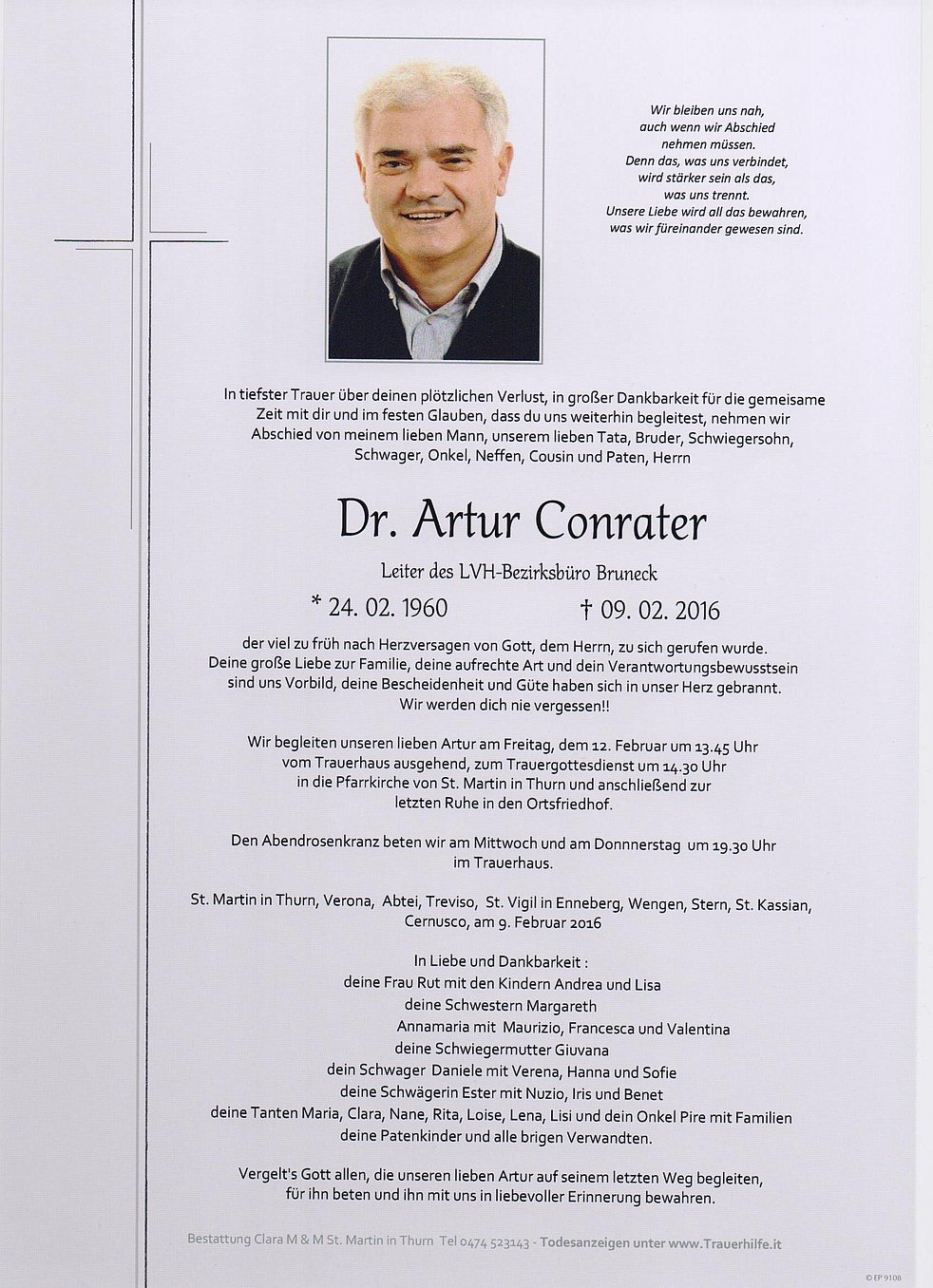 Wir bleiben uns nah, auch wenn wir Abschied nehmen müssen. Denn das, was uns verbindet, wird stärker sein als das, was uns trennt. Unsere Liebe wird all das bewahren, was wir füreinander gewesen sind.

In tiefster Trauer über deinen plötzlichen Verlust, in großer Dankbarkeit für die gemeisame Zeit mit dir und im festen Glauben, dass du uns weiterhin begleitest, nehmen wir Abschied von meinem lieben Mann, unserem lieben Tata, Bruder, Schwiegersohn, Schwager, Onkel, Neffen, Cousin und Paten, Herrn

Dr. Artur Conrater

Leiter des LVH-Bezirksbüro Bruneck

* 24. 02. 1960 † 09. 02. 2016

der viel zu früh nach Herzversagen von Gott, dem Herrn, zu sich gerufen wurde. Deine große Liebe zur Familie, deine aufrechte Art und dein Verantwortungsbewusstsein sind uns Vorbild, deine Bescheidenheit und Güte haben sich in unser Herz gebrannt. Wir werden dich nie vergessen!!

Wir begleiten unseren lieben Artur am Freitag, dem 12. Februar um 13.45 Uhr vom Trauerhaus ausgehend, zum Trauergottesdienst um 14.30 Uhr in die Pfarrkirche von St. Martin in Thurn und anschließend zur letzten Ruhe in den Ortsfriedhof.

Den Abendrosenkranz beten wir am Mittwoch und am Donnnerstag um 19.30 Uhr im Trauerhaus.

St. Martin in Thurn, Verona, Abtei, Treviso, St. Vigil in Enneberg, Wengen, Stern, St. Kassian, Cernusco, am 9. Februar 2016

In Liebe und Dankbarkeit :
deine Frau Rut mit den Kindern Andrea und Lisa
deine Schwestern Margareth
Annamaria mit Maurizio, Francesca und Valentina
deine Schwiegermutter Giuvana
dein Schwager Daniele mit Verena, Hanna und Sofie
deine Schwägerin Ester mit Nuzio, Iris und Benet
deine Tanten Maria, Clara, Nane, Rita, Loise, Lena, Lisi und dein Onkel Pire mit Familien
deine Patenkinder und alle brigen Verwandten.

Vergelt's Gott allen, die unseren lieben Artur auf seinem letzten Weg begleiten, für ihn beten und ihn mit uns in liebevoller Erinnerung bewahren.

Bestattung Clara M & M St. Martin in Thurn Tel 0474 523143 - Todesanzeigen unter www.Trauerhilfe.it

© EP 9108